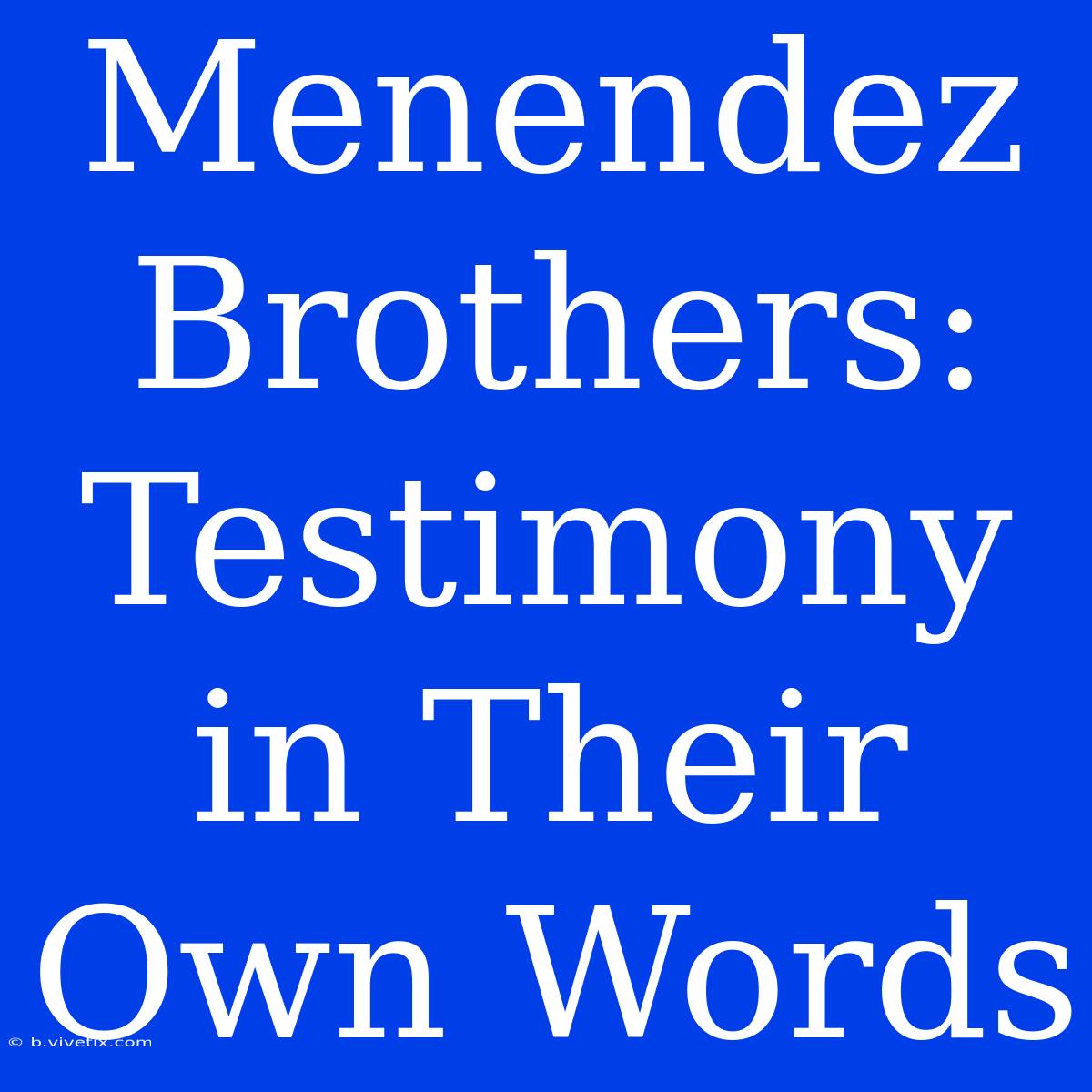 Menendez Brothers: Testimony in Their Own Words

© b.vivetix.com